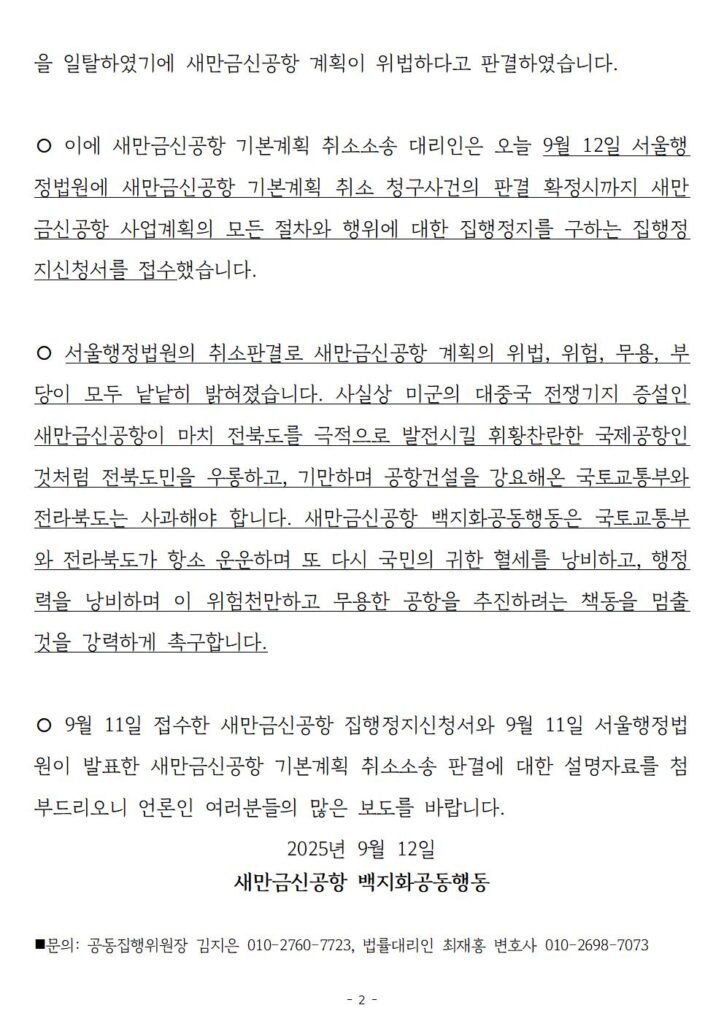 을 일탈하였기에 새만금신공항 계획이 위법하다고 판결하였습니다.

○ 이에 새만금신공항 기본계획 취소소송 대리인은 오늘 9월 12일 서울행정법원에 새만금신공항 기본계획 취소 청구사건의 판결 확정시까지 새만금신공항 사업계획의 모든 절차와 행위에 대한 집행정지를 구하는 집행정지신청서를 접수했습니다.

○ 서울행정법원의 취소판결로 새만금신공항 계획의 위법, 위험, 무용, 부당이 모두 낱낱히 밝혀졌습니다. 사실상 미군의 대중국 전쟁기지 증설인 새만금신공항이 마치 전북도를 극적으로 발전시킬 휘황찬란한 국제공항인 것처럼 전북도민을 우롱하고, 기만하며 공항건설을 강요해온 국토교통부와 전라북도는 사과해야 합니다. 새만금신공항 백지화공동행동은 국토교통부와 전라북도가 항소 운운하며 또 다시 국민의 귀한 혈세를 낭비하고, 행정력을 낭비하며 이 위험천만하고 무용한 공항을 추진하려는 책동을 멈출 것을 강력하게 촉구합니다.

○ 9월 11일 접수한 새만금신공항 집행정지신청서와 9월 11일 서울행정법원이 발표한 새만금신공항 기본계획 취소소송 판결에 대한 설명자료를 첨부드리오니 언론인 여러분들의 많은 보도를 바랍니다.

2025년 9월 12일
새만금신공항 백지화공동행동

■문의: 공동집행위원장 김지은 010-2760-7723, 법률대리인 최재홍 변호사 010-2698-7073

- 2 -